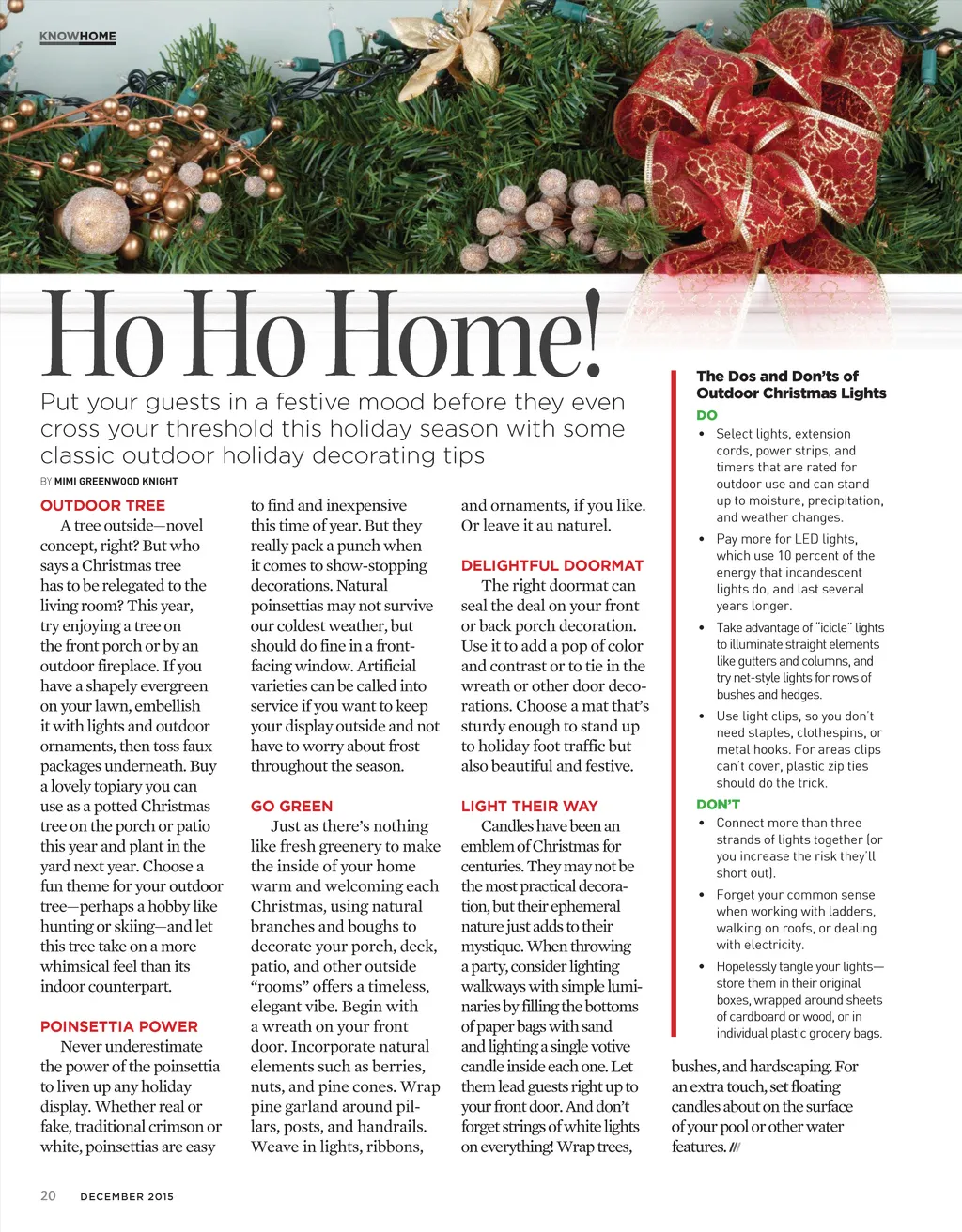 KNOWHOME

Ho Ho Home!

Put your guests in a festive mood before they even cross your threshold this holiday season with some classic outdoor holiday decorating tips

BY MIMI GREENWOOD KNIGHT

OUTDOOR TREE

A tree outside—novel concept, right? But who says a Christmas tree has to be relegated to the living room? This year, try enjoying a tree on the front porch or by an outdoor fireplace. If you have a shapely evergreen on your lawn, embellish it with lights and outdoor ornaments, then toss faux packages underneath. Buy a lovely topiary you can use as a potted Christmas tree on the porch or patio this year and plant in the yard next year. Choose a fun theme for your outdoor tree—perhaps a hobby like hunting or skiing—and let this tree take on a more whimsical feel than its indoor counterpart.

POINSETTIA POWER

Never underestimate the power of the poinsettia to liven up any holiday display. Whether real or fake, traditional crimson or white, poinsettias are easy to find and inexpensive this time of year. But they really pack a punch when it comes to show-stopping decorations. Natural poinsettias may not survive our coldest weather, but should do fine in a front-facing window. Artificial varieties can be called into service if you want to keep your display outside and not have to worry about frost throughout the season.

GO GREEN

Just as there's nothing like fresh greenery to make the inside of your home warm and welcoming each Christmas, using natural branches and boughs to decorate your porch, deck, patio, and other outside "rooms" offers a timeless, elegant vibe. Begin with a wreath on your front door. Incorporate natural elements such as berries, nuts, and pine cones. Wrap pine garland around pillars, posts, and handrails. Weave in lights, ribbons, and ornaments, if you like. Or leave it au naturel.

DELIGHTFUL DOORMAT

The right doormat can seal the deal on your front or back porch decoration. Use it to add a pop of color and contrast or to tie in the wreath or other door decorations. Choose a mat that's sturdy enough to stand up to holiday foot traffic but also beautiful and festive.

LIGHT THEIR WAY

Candles have been an emblem of Christmas for centuries. They may not be the most practical decoration, but their ephemeral nature just adds to their mystique. When throwing a party, consider lighting walkways with simple luminaries by filling the bottoms of paper bags with sand and lighting a single votive candle inside each one. Let them lead guests right up to your front door. And don't forget strings of white lights on everything! Wrap trees, bushes, and hardscaping. For an extra touch, set floating candles about on the surface of your pool or other water features. ///

The Dos and Don'ts of Outdoor Christmas Lights

DO
• Select lights, extension cords, power strips, and timers that are rated for outdoor use and can stand up to moisture, precipitation, and weather changes.
• Pay more for LED lights, which use 10 percent of the energy that incandescent lights do, and last several years longer.
• Take advantage of "icicle" lights to illuminate straight elements like gutters and columns, and try net-style lights for rows of bushes and hedges.
• Use light clips, so you don't need staples, clothespins, or metal hooks. For areas clips can't cover, plastic zip ties should do the trick.

DON'T
• Connect more than three strands of lights together (or you increase the risk they'll short out).
• Forget your common sense when working with ladders, walking on roofs, or dealing with electricity.
• Hopelessly tangle your lights—store them in their original boxes, wrapped around sheets of cardboard or wood, or in individual plastic grocery bags.

20 DECEMBER 2015